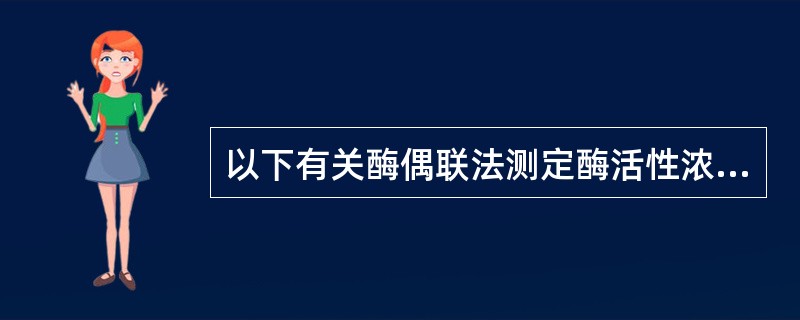 以下有关酶偶联法测定酶活性浓...